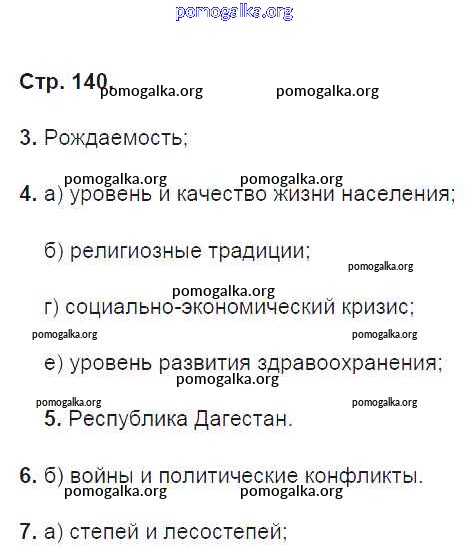 pomogalka.org

Стр. 140 pomogalka.org pomogalka.org

3. Рождаемость;

pomogalka.org pomogalka.org

4. а) уровень и качество жизни населения;

б) религиозные традиции;

pomogalka.org

pomogalka.org

г) социально-экономический кризис;

pomogalka.org pomogalka.org

е) уровень развития здравоохранения;

pomogalka.org

pomogalka.org pomogalka.org

5. Республика Дагестан.

6. б) войны и политические конфликты.

pomogalka.org pomogalka.org

7. а) степей и лесостепей;